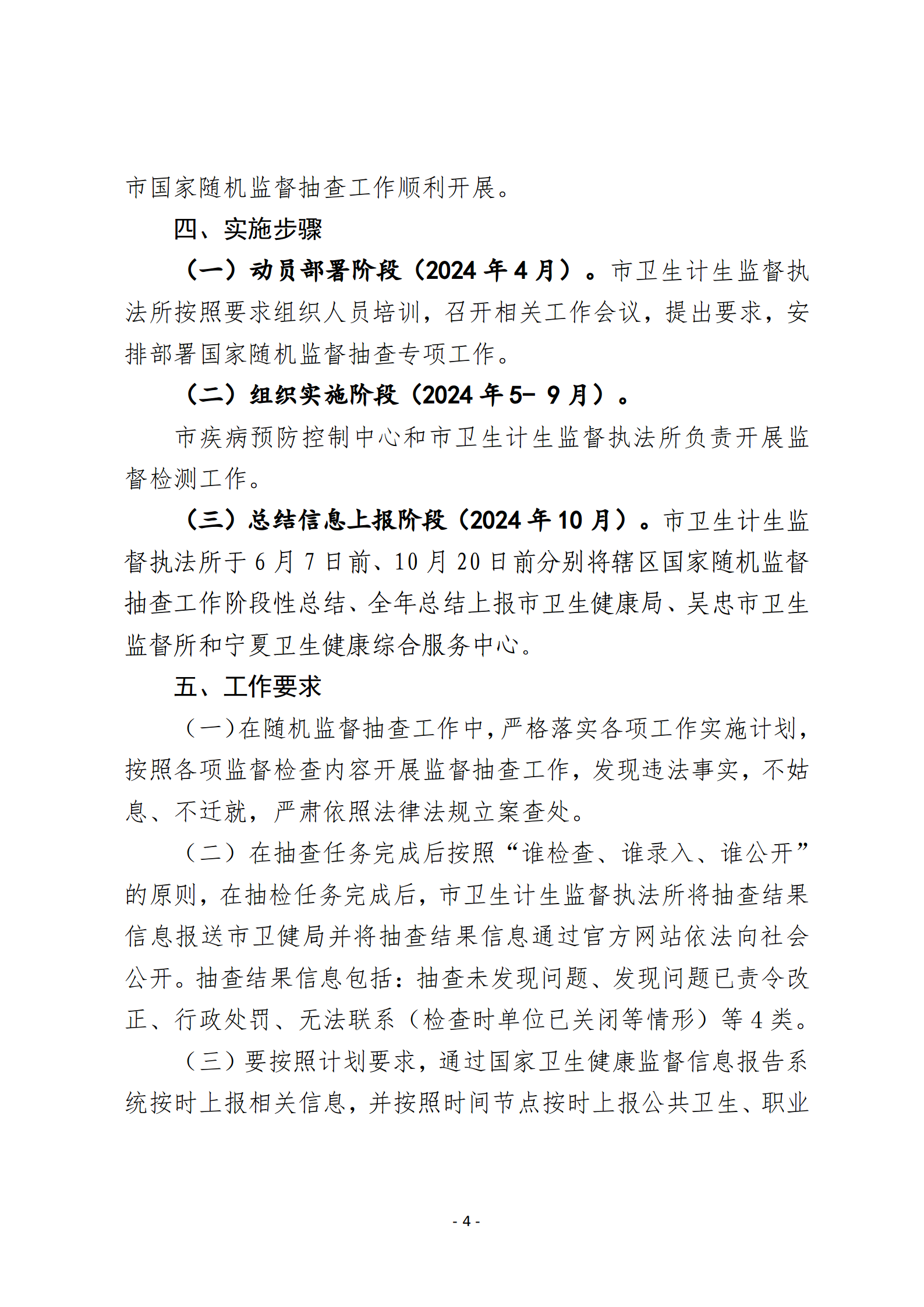 市国家随机监督抽查工作顺利开展。

四、实施步骤

（一）动员部署阶段（2024 年 4 月）。市卫生计生监督执法所按照要求组织人员培训，召开相关工作会议，提出要求，安排部署国家随机监督抽查专项工作。

（二）组织实施阶段（2024 年 5- 9 月）。

市疾病预防控制中心和市卫生计生监督执法所负责开展监督检测工作。

（三）总结信息上报阶段（2024 年 10 月）。市卫生计生监督执法所于 6 月 7 日前、10 月 20 日前分别将辖区国家随机监督抽查工作阶段性总结、全年总结上报市卫生健康局、吴忠市卫生监督所和宁夏卫生健康综合服务中心。

五、工作要求

（一）在随机监督抽查工作中，严格落实各项工作实施计划，按照各项监督检查内容开展监督抽查工作，发现违法事实，不姑息、不迁就，严肃依照法律法规立案查处。

（二）在抽查任务完成后按照“谁检查、谁录入、谁公开”的原则，在抽检任务完成后，市卫生计生监督执法所将抽查结果信息报送市卫健局并将抽查结果信息通过官方网站依法向社会公开。抽查结果信息包括：抽查未发现问题、发现问题已责令改正、行政处罚、无法联系（检查时单位已关闭等情形）等 4 类。

（三）要按照计划要求，通过国家卫生健康监督信息报告系统按时上报相关信息，并按照时间节点按时上报公共卫生、职业

- 4 -